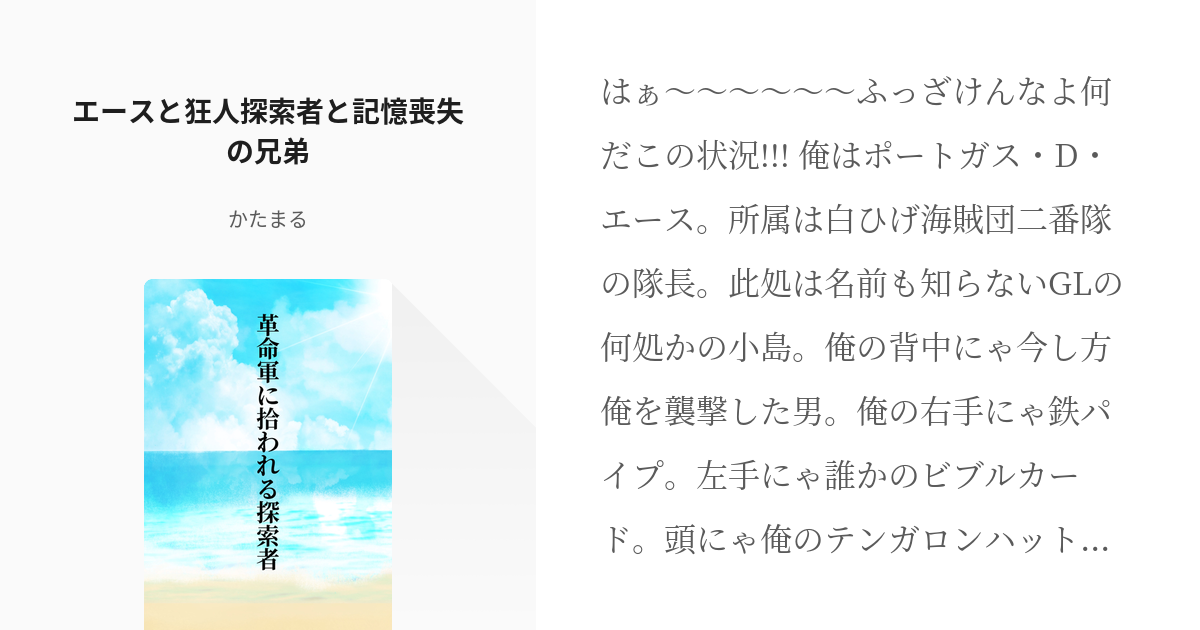 エースと狂人探索者と記憶喪失の兄弟

かたまる

革命軍に拾われる探索者

はぁ〜〜〜〜〜〜ふっざけんなよ何だこの状況!!! 俺はポートガス・D・エース。所属は白ひげ海賊団二番隊の隊長。此処は名前も知らないGLの何処かの小島。俺の背中にゃ今し方俺を襲撃した男。俺の右手にゃ鉄パイプ。左手にゃ誰かのビブルカード。頭にゃ俺のテンガロンハット…